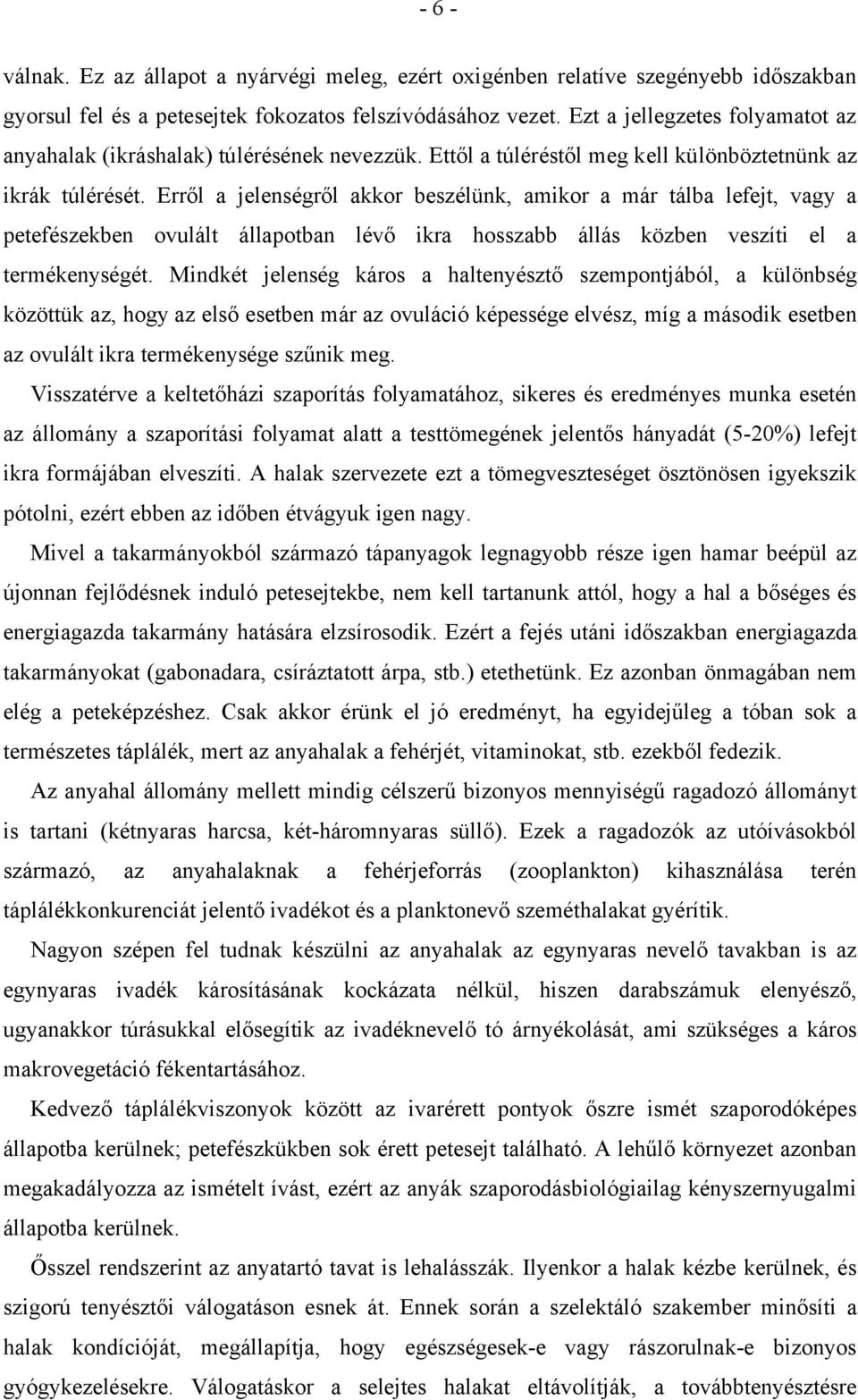 - 6 -

válnak. Ez az állapot a nyárvégi meleg, ezért oxigénben relatíve szegényebb időszakban gyorsul fel és a petesejtek fokozatos felszívódásához vezet. Ezt a jellegzetes folyamatot az anyahalak (ikráshalak) túlérésének nevezzük. Ettől a túléréstől meg kell különböztetnünk az ikrák túlérését. Erről a jelenségről akkor beszélünk, amikor a már tálba lefejt, vagy a petefészekben ovulált állapotban lévő ikra hosszabb állás közben veszíti el a termékenységét. Mindkét jelenség káros a haltenyésztő szempontjából, a különbség közöttük az, hogy az első esetben már az ovuláció képessége elvész, míg a második esetben az ovulált ikra termékenysége szűnik meg.

Visszatérve a keltetőházi szaporítás folyamatához, sikeres és eredményes munka esetén az állomány a szaporítási folyamat alatt a testtömegének jelentős hányadát (5-20%) lefejt ikra formájában elveszíti. A halak szervezete ezt a tömegveszteséget ösztönösen igyekszik pótolni, ezért ebben az időben étvágyuk igen nagy.

Mivel a takarmányokból származó tápanyagok legnagyobb része igen hamar beépül az újonnan fejlődésnek induló petesejtekbe, nem kell tartanunk attól, hogy a hal a bőséges és energiagazda takarmány hatására elzsírosodik. Ezért a fejés utáni időszakban energiagazda takarmányokat (gabonadara, csíráztatott árpa, stb.) etethetünk. Ez azonban önmagában nem elég a peteképzéshez. Csak akkor érünk el jó eredményt, ha egyidejűleg a tóban sok a természetes táplálék, mert az anyahalak a fehérjét, vitaminokat, stb. ezekből fedezik.

Az anyahal állomány mellett mindig célszerű bizonyos mennyiségű ragadozó állományt is tartani (kétnyaras harcsa, két-háromnyaras süllő). Ezek a ragadozók az utóívásokból származó, az anyahalaknak a fehérjeforrás (zooplankton) kihasználása terén táplálékkonkurenciát jelentő ivadékot és a planktonevő szeméthalakat gyérítik.

Nagyon szépen fel tudnak készülni az anyahalak az egynyaras nevelő tavakban is az egynyaras ivadék károsításának kockázata nélkül, hiszen darabszámuk elenyésző, ugyanakkor túrásukkal elősegítik az ivadéknevelő tó árnyékolását, ami szükséges a káros makrovegetáció fékentartásához.

Kedvező táplálékviszonyok között az ivarérett pontyok őszre ismét szaporodóképes állapotba kerülnek; petefészkükben sok érett petesejt található. A lehűlő környezet azonban megakadályozza az ismételt ívást, ezért az anyák szaporodásbiológiailag kényszernyugalmi állapotba kerülnek.

Ősszel rendszerint az anyatartó tavat is lehalásszák. Ilyenkor a halak kézbe kerülnek, és szigorú tenyésztői válogatáson esnek át. Ennek során a szelektáló szakember minősíti a halak kondícióját, megállapítja, hogy egészségesek-e vagy rászorulnak-e bizonyos gyógykezelésekre. Válogatáskor a selejtes halakat eltávolítják, a továbbtenyésztésre